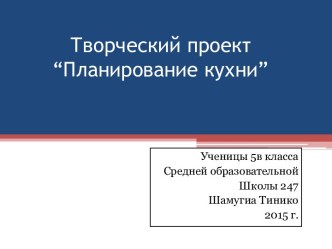 Творческий проект
“Планирование кухни”

Ученицы 5в класса
Средней образовательной
Школы 247
Шамугиа Тинико
2015 г.